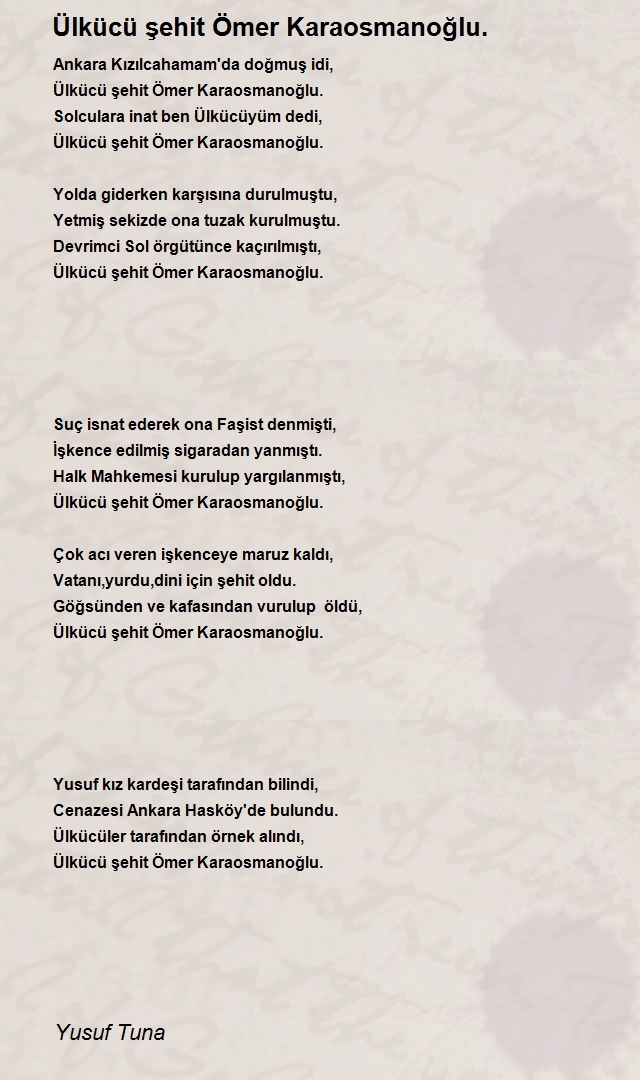 Ülkücü şehit Ömer Karaosmanoğlu.

Ankara Kızılcahamam'da doğmuş idi,
Ülkücü şehit Ömer Karaosmanoğlu.
Solculara inat ben Ülkücüyüm dedi,
Ülkücü şehit Ömer Karaosmanoğlu.

Yolda giderken karşısına durulmuştu,
Yetmiş sekizde ona tuzak kurulmuştu.
Devrimci Sol örgütünce kaçırılmıştı,
Ülkücü şehit Ömer Karaosmanoğlu.

Suç isnat ederek ona Faşist denmişti,
İşkence edilmiş sigaradan yanmıştı.
Halk Mahkemesi kurulup yargılanmıştı,
Ülkücü şehit Ömer Karaosmanoğlu.

Çok acı veren işkenceye maruz kaldı,
Vatanı,yurdu,dini için şehit oldu.
Göğsünden ve kafasından vurulup öldü,
Ülkücü şehit Ömer Karaosmanoğlu.

Yusuf kız kardeşi tarafından bilindi,
Cenazesi Ankara Hasköy'de bulundu.
Ülkücüler tarafından örnek alındı,
Ülkücü şehit Ömer Karaosmanoğlu.

Yusuf Tuna